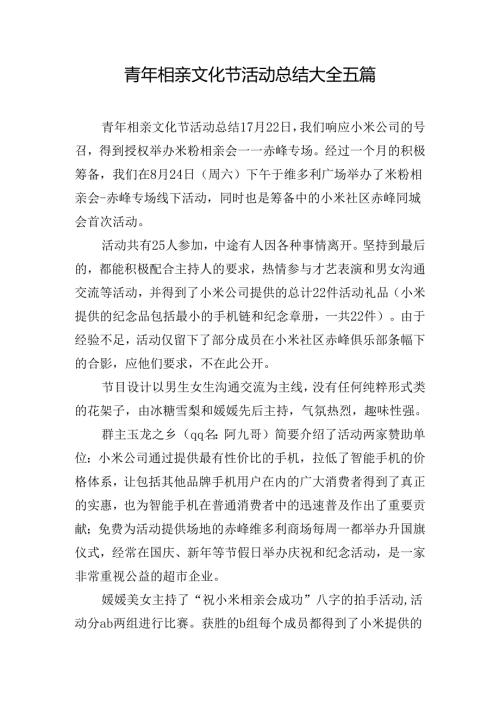 青年相亲文化节活动总结大全五篇

青年相亲文化节活动总结17月22日，我们响应小米公司的号召，得到授权举办米粉相亲会一一赤峰专场。经过一个月的积极筹备，我们在8月24日（周六）下午于维多利广场举办了米粉相亲会-赤峰专场线下活动，同时也是筹备中的小米社区赤峰同城会首次活动。

活动共有25人参加，中途有人因各种事情离开。坚持到最后的，都能积极配合主持人的要求，热情参与才艺表演和男女沟通交流等活动，并得到了小米公司提供的总计22件活动礼品（小米提供的纪念品包括最小的手机链和纪念章册，一共22件）。由于经验不足，活动仅留下了部分成员在小米社区赤峰俱乐部条幅下的合影，应他们要求，不在此公开。

节目设计以男生女生沟通交流为主线，没有任何纯粹形式类的花架子，由冰糖雪梨和媛媛先后主持，气氛热烈，趣味性强。

群主玉龙之乡（qq名：阿九哥）简要介绍了活动两家赞助单位：小米公司通过提供最有性价比的手机，拉低了智能手机的价格体系，让包括其他品牌手机用户在内的广大消费者得到了真正的实惠，也为智能手机在普通消费者中的迅速普及作出了重要贡献；免费为活动提供场地的赤峰维多利商场每周一都举办升国旗仪式，经常在国庆、新年等节假日举办庆祝和纪念活动，是一家非常重视公益的超市企业。

媛媛美女主持了“祝小米相亲会成功”八字的拍手活动，活动分ab两组进行比赛。获胜的b组每个成员都得到了小米提供的